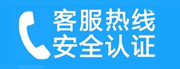 客服热线
安全认证